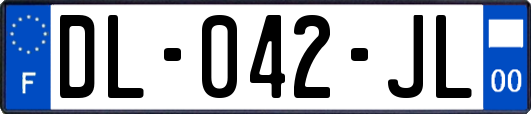 F
DL-042-JL
00